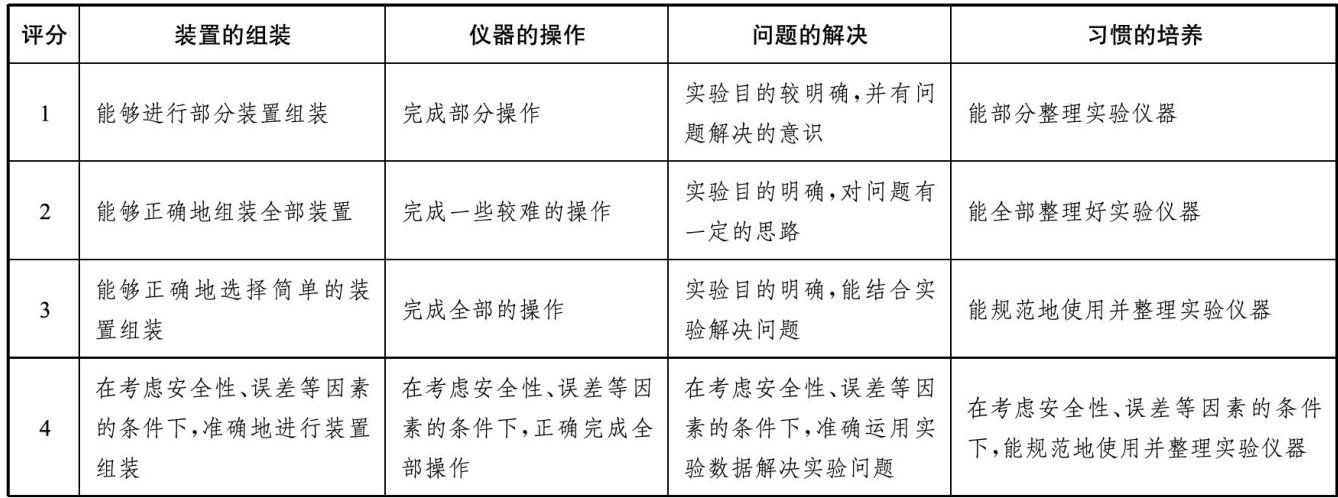 | 评分 | 装置的组装 | 仪器的操作 | 问题的解决 | 习惯的培养 |
|---|---|---|---|---|
| 1 | 能够进行部分装置组装 | 完成部分操作 | 实验目的较明确,并有问题解决的意识 | 能部分整理实验仪器 |
| 2 | 能够正确地组装全部装置 | 完成一些较难的操作 | 实验目的明确,对问题有一定的思路 | 能全部整理好实验仪器 |
| 3 | 能够正确地选择简单的装置组装 | 完成全部的操作 | 实验目的明确,能结合实验解决问题 | 能规范地使用并整理实验仪器 |
| 4 | 在考虑安全性、误差等因素的条件下,准确地进行装置组装 | 在考虑安全性、误差等因素的条件下,正确完成全部操作 | 在考虑安全性、误差等因素的条件下,准确运用实验数据解决实验问题 | 在考虑安全性、误差等因素的条件下,能规范地使用并整理实验仪器 |